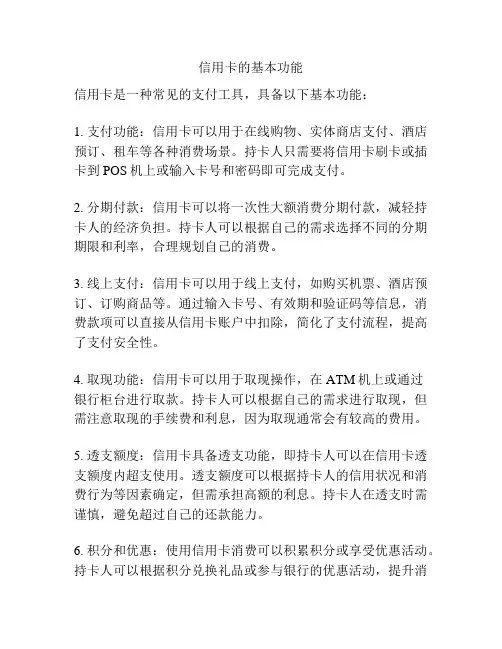 信用卡的基本功能

信用卡是一种常见的支付工具，具备以下基本功能：

1. 支付功能：信用卡可以用于在线购物、实体商店支付、酒店预订、租车等各种消费场景。持卡人只需要将信用卡刷卡或插卡到 POS 机上或输入卡号和密码即可完成支付。

2. 分期付款：信用卡可以将一次性大额消费分期付款，减轻持卡人的经济负担。持卡人可以根据自己的需求选择不同的分期期限和利率，合理规划自己的消费。

3. 线上支付：信用卡可以用于线上支付，如购买机票、酒店预订、订购商品等。通过输入卡号、有效期和验证码等信息，消费款项可以直接从信用卡账户中扣除，简化了支付流程，提高了支付安全性。

4. 取现功能：信用卡可以用于取现操作，在 ATM 机上或通过银行柜台进行取款。持卡人可以根据自己的需求进行取现，但需注意取现的手续费和利息，因为取现通常会有较高的费用。

5. 透支额度：信用卡具备透支功能，即持卡人可以在信用卡透支额度内超支使用。透支额度可以根据持卡人的信用状况和消费行为等因素确定，但需承担高额的利息。持卡人在透支时需谨慎，避免超过自己的还款能力。

6. 积分和优惠：使用信用卡消费可以积累积分或享受优惠活动。持卡人可以根据积分兑换礼品或参与银行的优惠活动，提升消